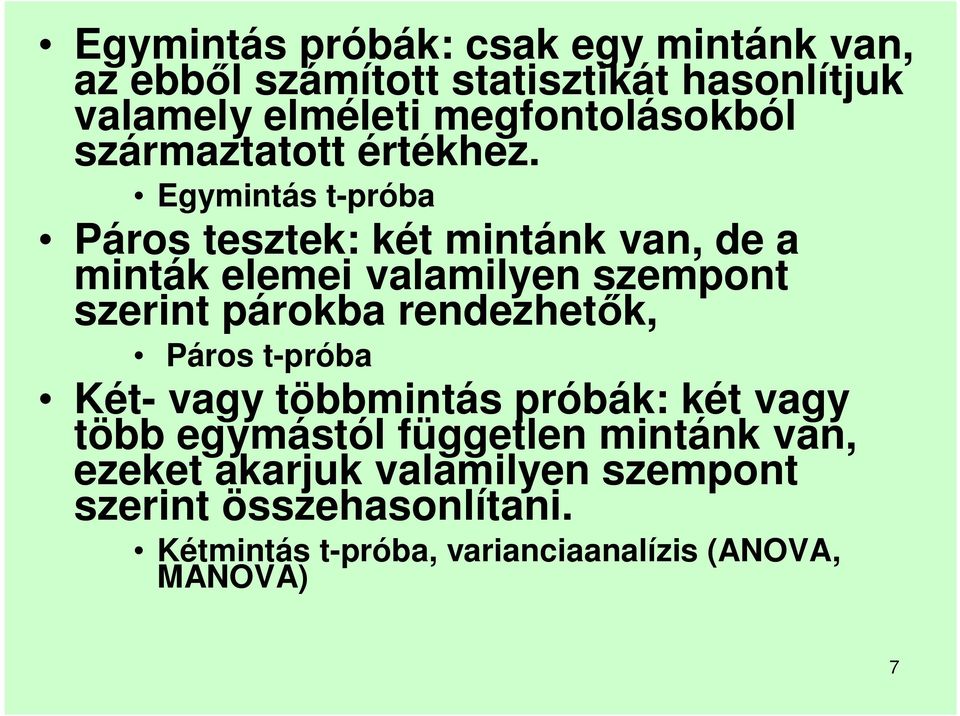 • Egymintás próbák: csak egy mintánk van, az ebből számított statisztikát hasonlítjuk valamely elméleti megfontolásokból származtatott értékhez.

• Egymintás t-próba

• Páros tesztek: két mintánk van, de a minták elemei valamilyen szempont szerint párokba rendezhetők,

• Páros t-próba

• Két- vagy többmintás próbák: két vagy több egymástól független mintánk van, ezeket akarjuk valamilyen szempont szerint összehasonlítani.

• Kétmintás t-próba, varianciaanalízis (ANOVA, MANOVA)

7